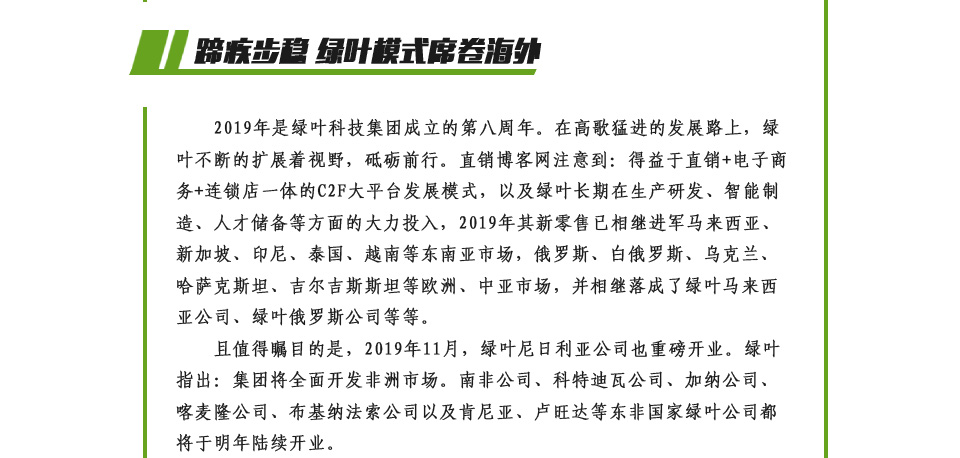 蹄疾步稳 绿叶模式席卷海外

2019年是绿叶科技集团成立的第八周年。在高歌猛进的发展路上，绿叶不断的扩展着视野，砥砺前行。直销博客网注意到：得益于直销+电子商务+连锁店一体的C2F大平台发展模式，以及绿叶长期在生产研发、智能制造、人才储备等方面的大力投入，2019年其新零售已相继进军马来西亚、新加坡、印尼、泰国、越南等东南亚市场，俄罗斯、白俄罗斯、乌克兰、哈萨克斯坦、吉尔吉斯斯坦等欧洲、中亚市场，并相继落成了绿叶马来西亚公司、绿叶俄罗斯公司等等。

且值得瞩目的是，2019年11月，绿叶尼日利亚公司也重磅开业。绿叶指出：集团将全面开发非洲市场。南非公司、科特迪瓦公司、加纳公司、喀麦隆公司、布基纳法索公司以及肯尼亚、卢旺达等东非国家绿叶公司都将于明年陆续开业。